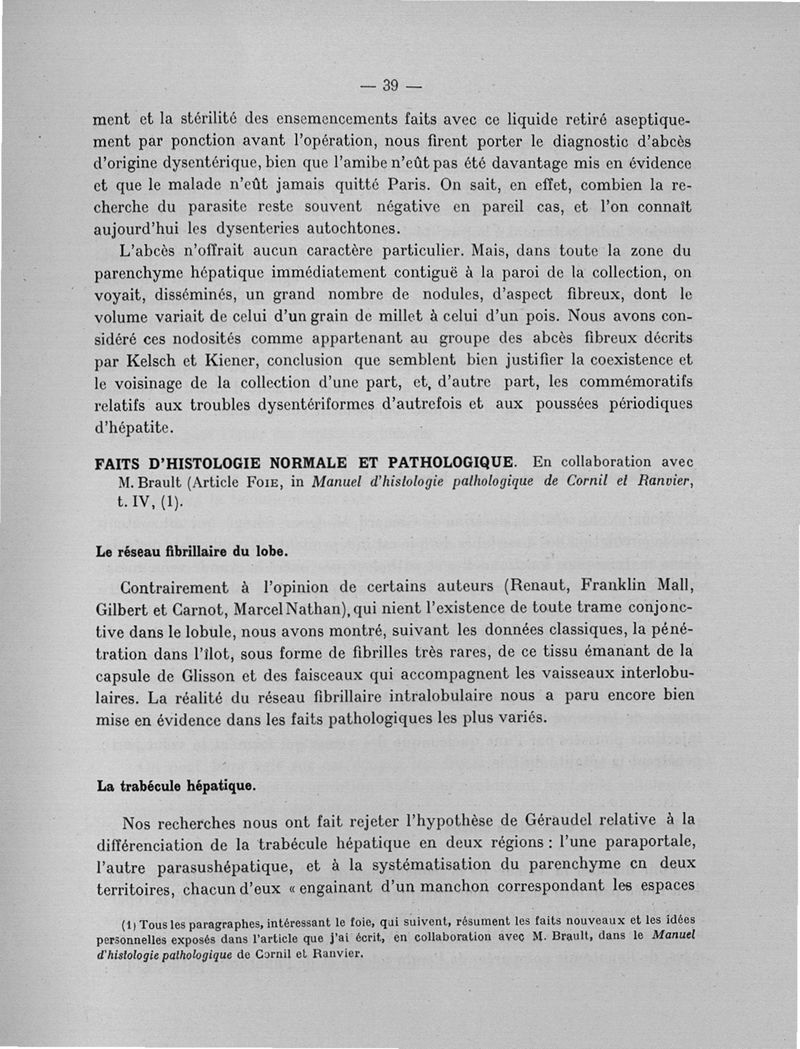 — 39 —

ment et la stérilité des ensemencements faits avec ce liquide retiré aseptiquement par ponction avant l'opération, nous firent porter le diagnostic d'abcès d'origine dysentérique, bien que l'amibe n'eût pas été davantage mis en évidence et que le malade n'eût jamais quitté Paris. On sait, en effet, combien la recherche du parasite reste souvent négative en pareil cas, et l'on connaît aujourd'hui les dysenteries autochtones.

L'abcès n'offrait aucun caractère particulier. Mais, dans toute la zone du parenchyme hépatique immédiatement contiguë à la paroi de la collection, on voyait, disséminés, un grand nombre de nodules, d'aspect fibreux, dont le volume variait de celui d'un grain de millet à celui d'un pois. Nous avons considéré ces nodosités comme appartenant au groupe des abcès fibreux décrits par Kelsch et Kiener, conclusion que semblent bien justifier la coexistence et le voisinage de la collection d'une part, et, d'autre part, les commémoratifs relatifs aux troubles dysentériformes d'autrefois et aux poussées périodiques d'hépatite.

FAITS D'HISTOLOGIE NORMALE ET PATHOLOGIQUE. En collaboration avec M. Brault (Article Foie, in Manuel d'histologie pathologique de Cornil et Ranvier, t. IV, (1).

Le réseau fibrillaire du lobe.

Contrairement à l'opinion de certains auteurs (Renaut, Franklin Mall, Gilbert et Carnot, Marcel Nathan), qui nient l'existence de toute trame conjonctive dans le lobule, nous avons montré, suivant les données classiques, la pénétration dans l'îlot, sous forme de fibrilles très rares, de ce tissu émanant de la capsule de Glisson et des faisceaux qui accompagnent les vaisseaux interlobulaires. La réalité du réseau fibrillaire intralobulaire nous a paru encore bien mise en évidence dans les faits pathologiques les plus variés.

La trabécule hépatique.

Nos recherches nous ont fait rejeter l'hypothèse de Géraudel relative à la différenciation de la trabécule hépatique en deux régions : l'une paraportale, l'autre parasushépatique, et à la systématisation du parenchyme en deux territoires, chacun d'eux « engainant d'un manchon correspondant les espaces

(1) Tous les paragraphes, intéressant le foie, qui suivent, résument les faits nouveaux et les idées personnelles exposés dans l'article que j'ai écrit, en collaboration avec M. Brault, dans le Manuel d'histologie pathologique de Cornil et Ranvier.